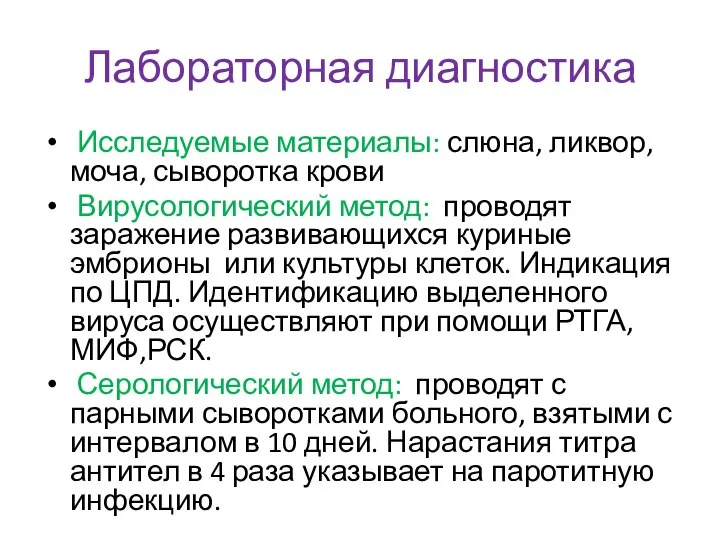 Лабораторная диагностика

• Исследуемые материалы: слюна, ликвор, моча, сыворотка крови

• Вирусологический метод: проводят заражение развивающихся куриные эмбрионы или культуры клеток. Индикация по ЦПД. Идентификацию выделенного вируса осуществляют при помощи РТГА, МИФ,РСК.

• Серологический метод: проводят с парными сыворотками больного, взятыми с интервалом в 10 дней. Нарастания титра антител в 4 раза указывает на паротитную инфекцию.